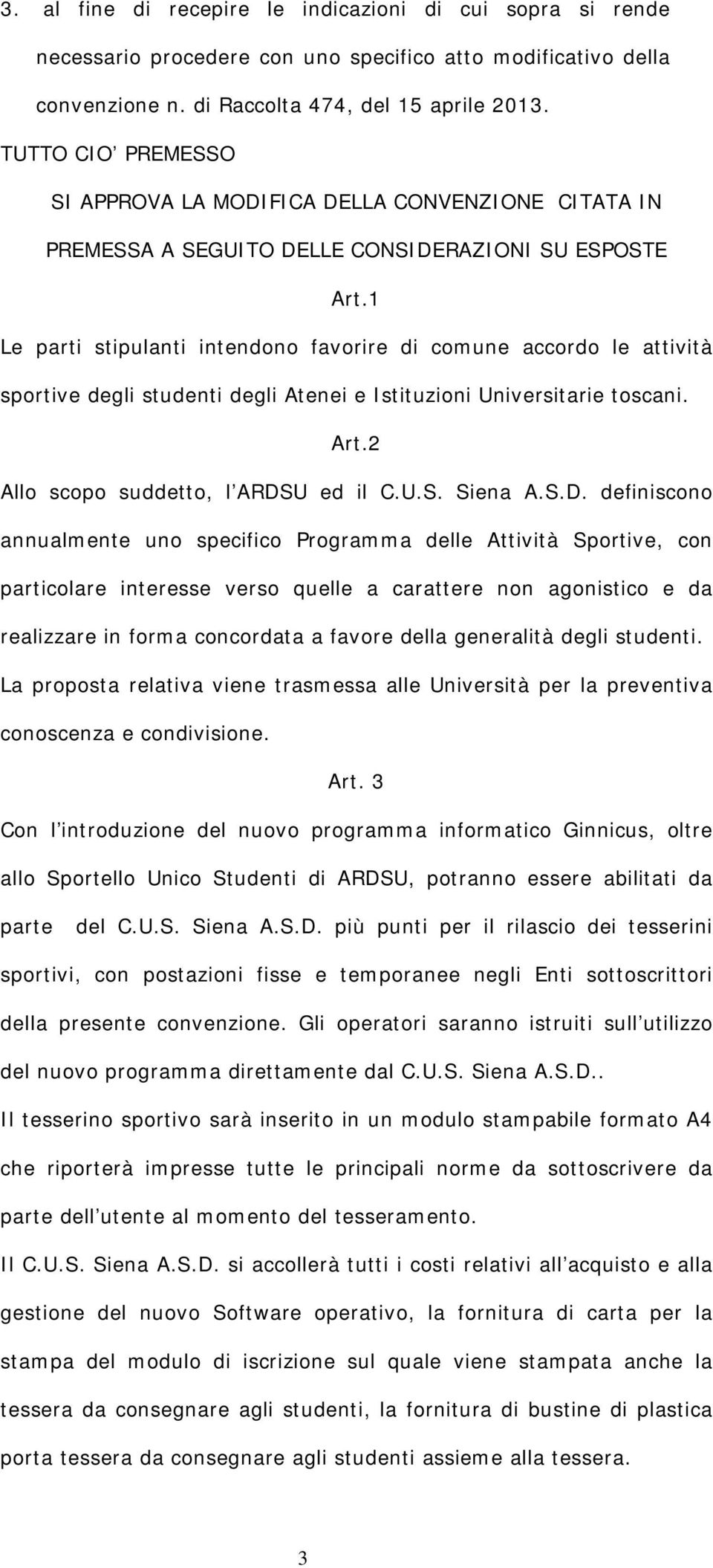 3. al fine di recepire le indicazioni di cui sopra si rende necessario procedere con uno specifico atto modificativo della convenzione n. di Raccolta 474, del 15 aprile 2013.

TUTTO CIO’ PREMESSO

SI APPROVA LA MODIFICA DELLA CONVENZIONE CITATA IN PREMESSA A SEGUITO DELLE CONSIDERAZIONI SU ESPOSTE

Art.1

Le parti stipulanti intendono favorire di comune accordo le attività sportive degli studenti degli Atenei e Istituzioni Universitarie toscani.

Art.2

Allo scopo suddetto, l’ARDSU ed il C.U.S. Siena A.S.D. definiscono annualmente uno specifico Programma delle Attività Sportive, con particolare interesse verso quelle a carattere non agonistico e da realizzare in forma concordata a favore della generalità degli studenti.

La proposta relativa viene trasmessa alle Università per la preventiva conoscenza e condivisione.

Art. 3

Con l’introduzione del nuovo programma informatico Ginnicus, oltre allo Sportello Unico Studenti di ARDSU, potranno essere abilitati da parte del C.U.S. Siena A.S.D. più punti per il rilascio dei tesserini sportivi, con postazioni fisse e temporanee negli Enti sottoscrittori della presente convenzione. Gli operatori saranno istruiti sull’utilizzo del nuovo programma direttamente dal C.U.S. Siena A.S.D..

Il tesserino sportivo sarà inserito in un modulo stampabile formato A4 che riporterà impresse tutte le principali norme da sottoscrivere da parte dell’utente al momento del tesseramento.

Il C.U.S. Siena A.S.D. si accollerà tutti i costi relativi all’acquisto e alla gestione del nuovo Software operativo, la fornitura di carta per la stampa del modulo di iscrizione sul quale viene stampata anche la tessera da consegnare agli studenti, la fornitura di bustine di plastica porta tessera da consegnare agli studenti assieme alla tessera.

3